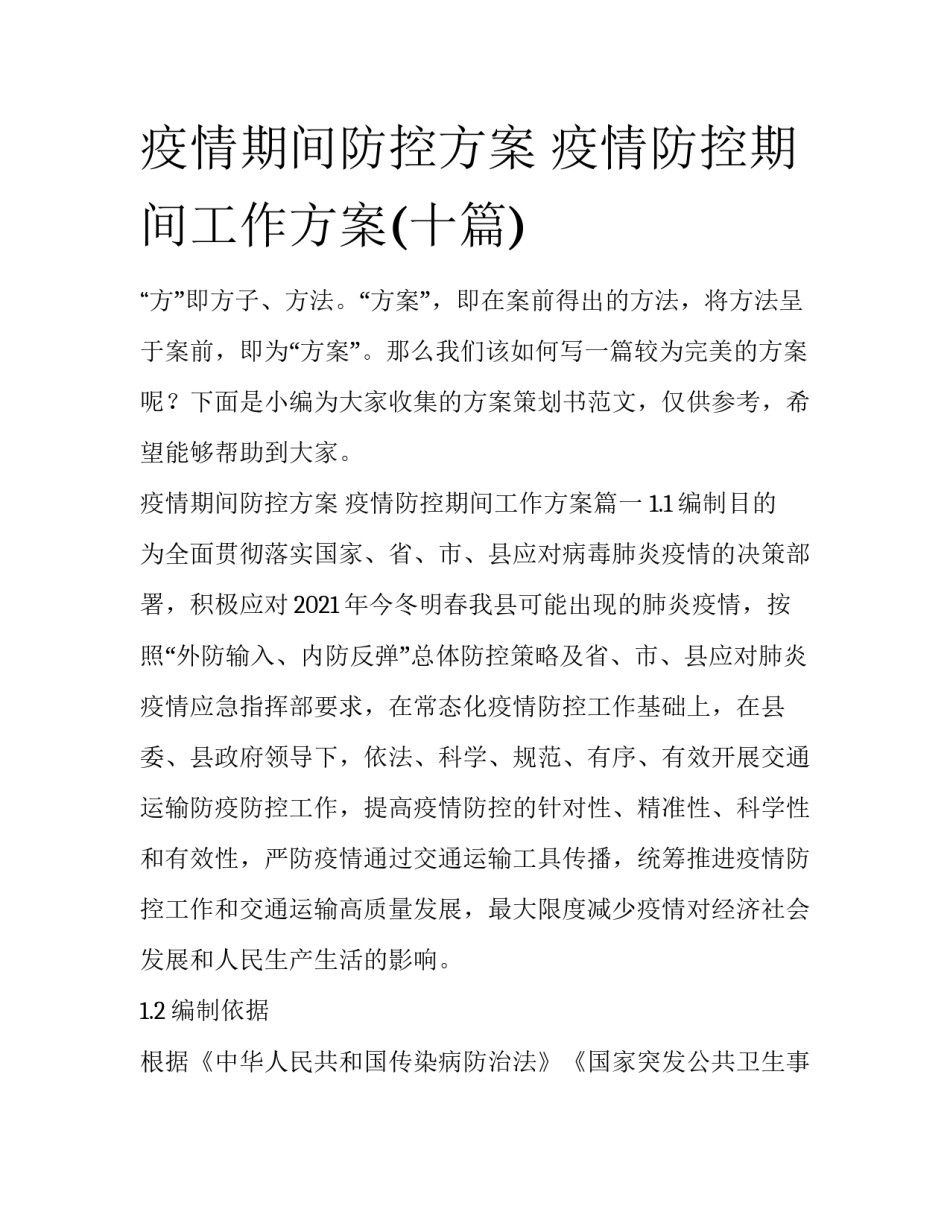 疫情期间防控方案 疫情防控期间工作方案(十篇)

“方”即方子、方法。“方案”，即在案前得出的方法，将方法呈于案前，即为“方案”。那么我们该如何写一篇较为完美的方案呢？下面是小编为大家收集的方案策划书范文，仅供参考，希望能够帮助到大家。

疫情期间防控方案 疫情防控期间工作方案篇一 1.1 编制目的

为全面贯彻落实国家、省、市、县应对病毒肺炎疫情的决策部署，积极应对 2021 年今冬明春我县可能出现的肺炎疫情，按照“外防输入、内防反弹”总体防控策略及省、市、县应对肺炎疫情应急指挥部要求，在常态化疫情防控工作基础上，在县委、县政府领导下，依法、科学、规范、有序、有效开展交通运输防疫防控工作，提高疫情防控的针对性、精准性、科学性和有效性，严防疫情通过交通运输工具传播，统筹推进疫情防控工作和交通运输高质量发展，最大限度减少疫情对经济社会发展和人民生产生活的影响。

1.2 编制依据

根据《中华人民共和国传染病防治法》《国家突发公共卫生事